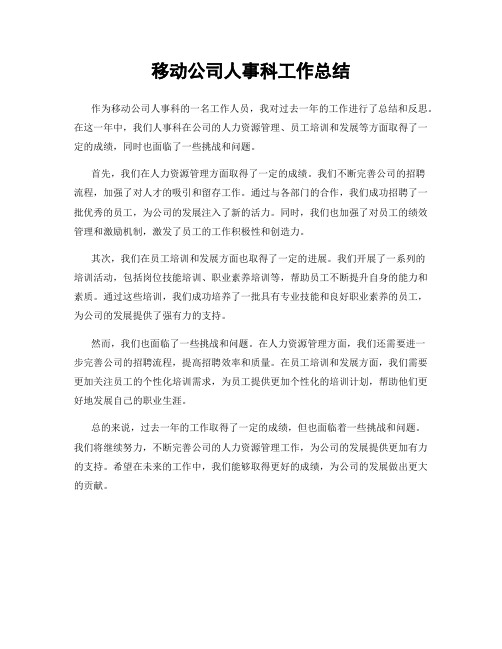 移动公司人事科工作总结

作为移动公司人事科的一名工作人员，我对过去一年的工作进行了总结和反思。在这一年中，我们人事科在公司的人力资源管理、员工培训和发展等方面取得了一定的成绩，同时也面临了一些挑战和问题。

首先，我们在人力资源管理方面取得了一定的成绩。我们不断完善公司的招聘流程，加强了对人才的吸引和留存工作。通过与各部门的合作，我们成功招聘了一批优秀的员工，为公司的发展注入了新的活力。同时，我们也加强了对员工的绩效管理和激励机制，激发了员工的工作积极性和创造力。

其次，我们在员工培训和发展方面也取得了一定的进展。我们开展了一系列的培训活动，包括岗位技能培训、职业素养培训等，帮助员工不断提升自身的能力和素质。通过这些培训，我们成功培养了一批具有专业技能和良好职业素养的员工，为公司的发展提供了强有力的支持。

然而，我们也面临了一些挑战和问题。在人力资源管理方面，我们还需要进一步完善公司的招聘流程，提高招聘效率和质量。在员工培训和发展方面，我们需要更加关注员工的个性化培训需求，为员工提供更加个性化的培训计划，帮助他们更好地发展自己的职业生涯。

总的来说，过去一年的工作取得了一定的成绩，但也面临着一些挑战和问题。我们将继续努力，不断完善公司的人力资源管理工作，为公司的发展提供更加有力的支持。希望在未来的工作中，我们能够取得更好的成绩，为公司的发展做出更大的贡献。